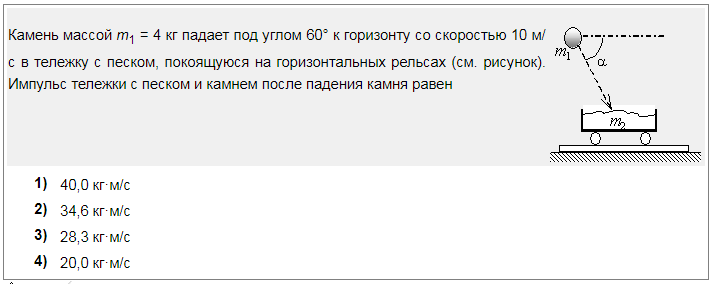 Камень массой $m_1$ = 4 кг падает под углом 60° к горизонту со скоростью 10 м/с в тележку с песком, покоящуюся на горизонтальных рельсах (см. рисунок). Импульс тележки с песком и камнем после падения камня равен

$m_1$
$\alpha$
$m_2$

1) 40,0 кг·м/с
2) 34,6 кг·м/с
3) 28,3 кг·м/с
4) 20,0 кг·м/с